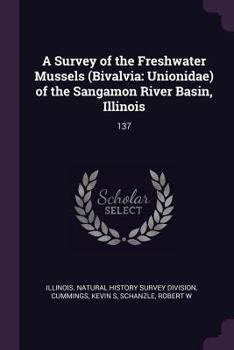 A Survey of the Freshwater Mussels (Bivalvia: Unionidae) of the Sangamon River Basin, Illinois

137

Scholar SELECT

ILLINOIS. NATURAL HISTORY SURVEY DIVISION, CUMMINGS, KEVIN S, SCHANZLE, ROBERT W